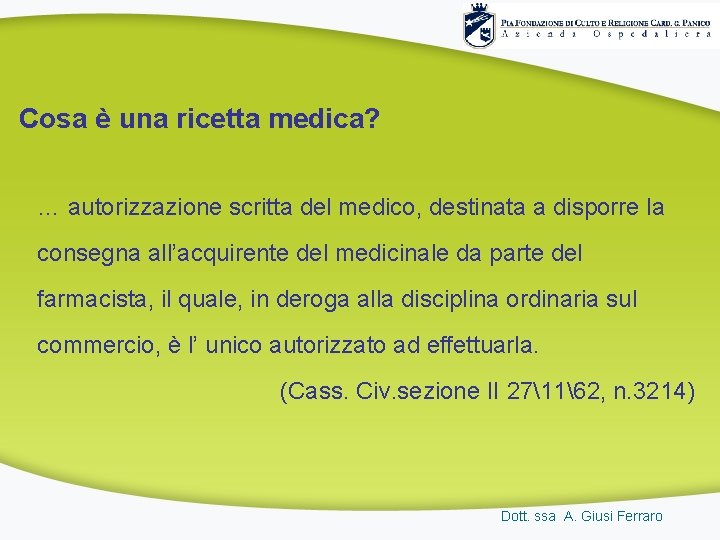 PIA FONDAZIONE DI CULTO E RELIGIONE CARD. G. PANICO
Azienda Ospedaliera

Cosa è una ricetta medica?

… autorizzazione scritta del medico, destinata a disporre la consegna all’acquirente del medicinale da parte del farmacista, il quale, in deroga alla disciplina ordinaria sul commercio, è l’ unico autorizzato ad effettuarla.

(Cass. Civ.sezione II 27\11\62, n.3214)

Dott. ssa A. Giusi Ferraro